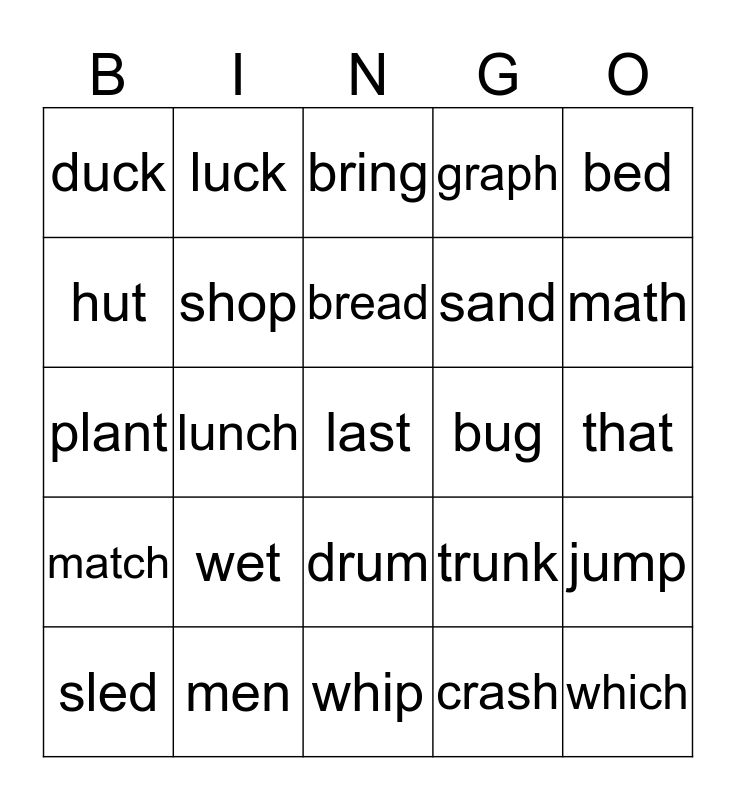 | B | I | N | G | O |
|---|---|---|---|---|
| duck | luck | bring | graph | bed |
| hut | shop | bread | sand | math |
| plant | lunch | last | bug | that |
| match | wet | drum | trunk | jump |
| sled | men | whip | crash | which |